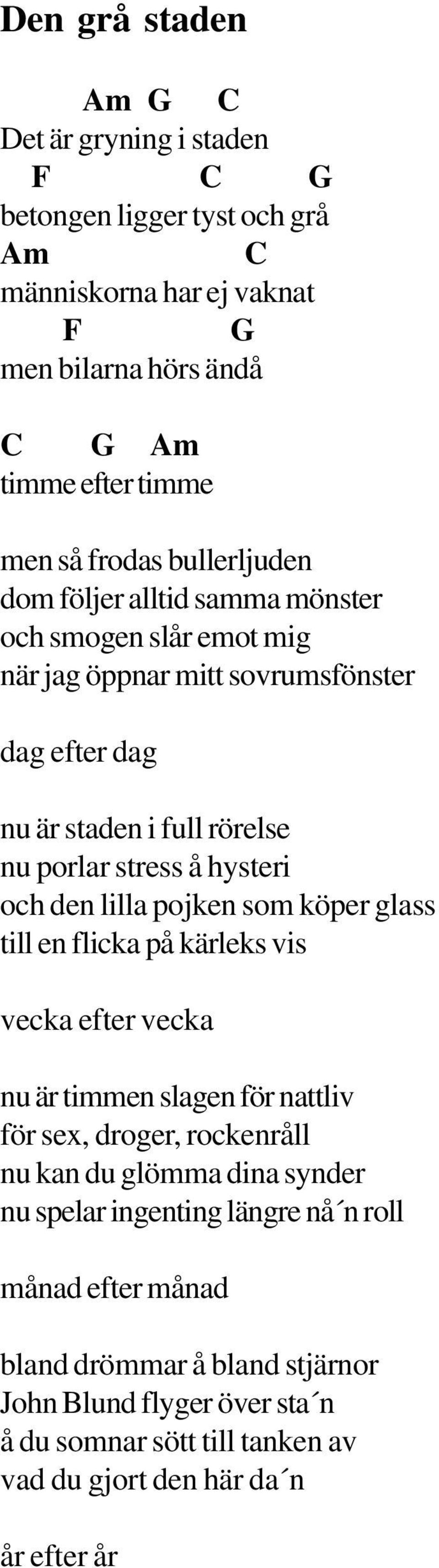 Den grå staden

Am G C
Det är gryning i staden
F C G
betongen ligger tyst och grå
Am C
människorna har ej vaknat
F G
men bilarna hörs ändå

C G Am
timme efter timme

men så frodas bullerljuden
dom följer alltid samma mönster
och smogen slår emot mig
när jag öppnar mitt sovrumsfönster

dag efter dag

nu är staden i full rörelse
nu porlar stress å hysteri
och den lilla pojken som köper glass
till en flicka på kärleks vis

vecka efter vecka

nu är timmen slagen för nattliv
för sex, droger, rockenråll
nu kan du glömma dina synder
nu spelar ingenting längre nå´n roll

månad efter månad

bland drömmar å bland stjärnor
John Blund flyger över sta´n
å du somnar sött till tanken av
vad du gjort den här da´n

år efter år